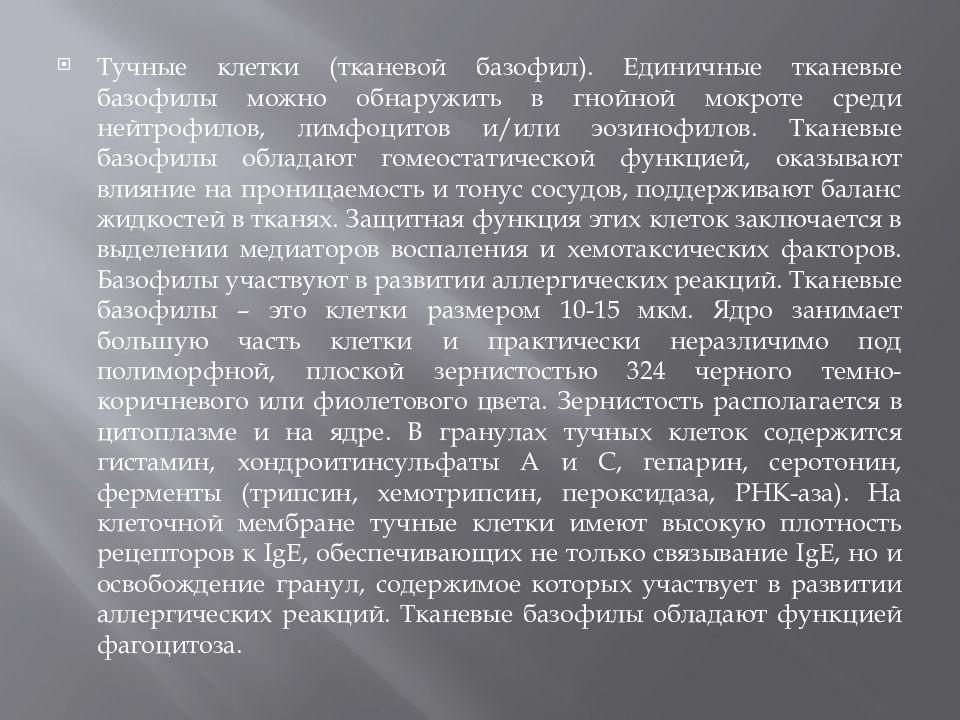 Тучные клетки (тканевой базофил). Единичные тканевые базофилы можно обнаружить в гнойной мокроте среди нейтрофилов, лимфоцитов и/или эозинофилов. Тканевые базофилы обладают гомеостатической функцией, оказывают влияние на проницаемость и тонус сосудов, поддерживают баланс жидкостей в тканях. Защитная функция этих клеток заключается в выделении медиаторов воспаления и хемотаксических факторов. Базофилы участвуют в развитии аллергических реакций. Тканевые базофилы – это клетки размером 10-15 мкм. Ядро занимает большую часть клетки и практически неразличимо под полиморфной, плоской зернистостью 324 черного темно-коричневого или фиолетового цвета. Зернистость располагается в цитоплазме и на ядре. В гранулах тучных клеток содержится гистамин, хондроитинсульфаты А и С, гепарин, серотонин, ферменты (трипсин, хемотрипсин, пероксидаза, РНК-аза). На клеточной мембране тучные клетки имеют высокую плотность рецепторов к IgE, обеспечивающих не только связывание IgE, но и освобождение гранул, содержимое которых участвует в развитии аллергических реакций. Тканевые базофилы обладают функцией фагоцитоза.